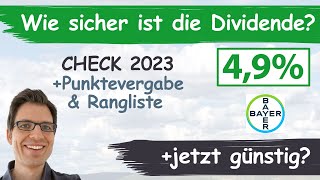 Wie sicher ist die Dividende?

CHECK 2023
+Punktevergabe
& Rangliste

4,9%

BAYER
BAYER

+jetzt günstig?